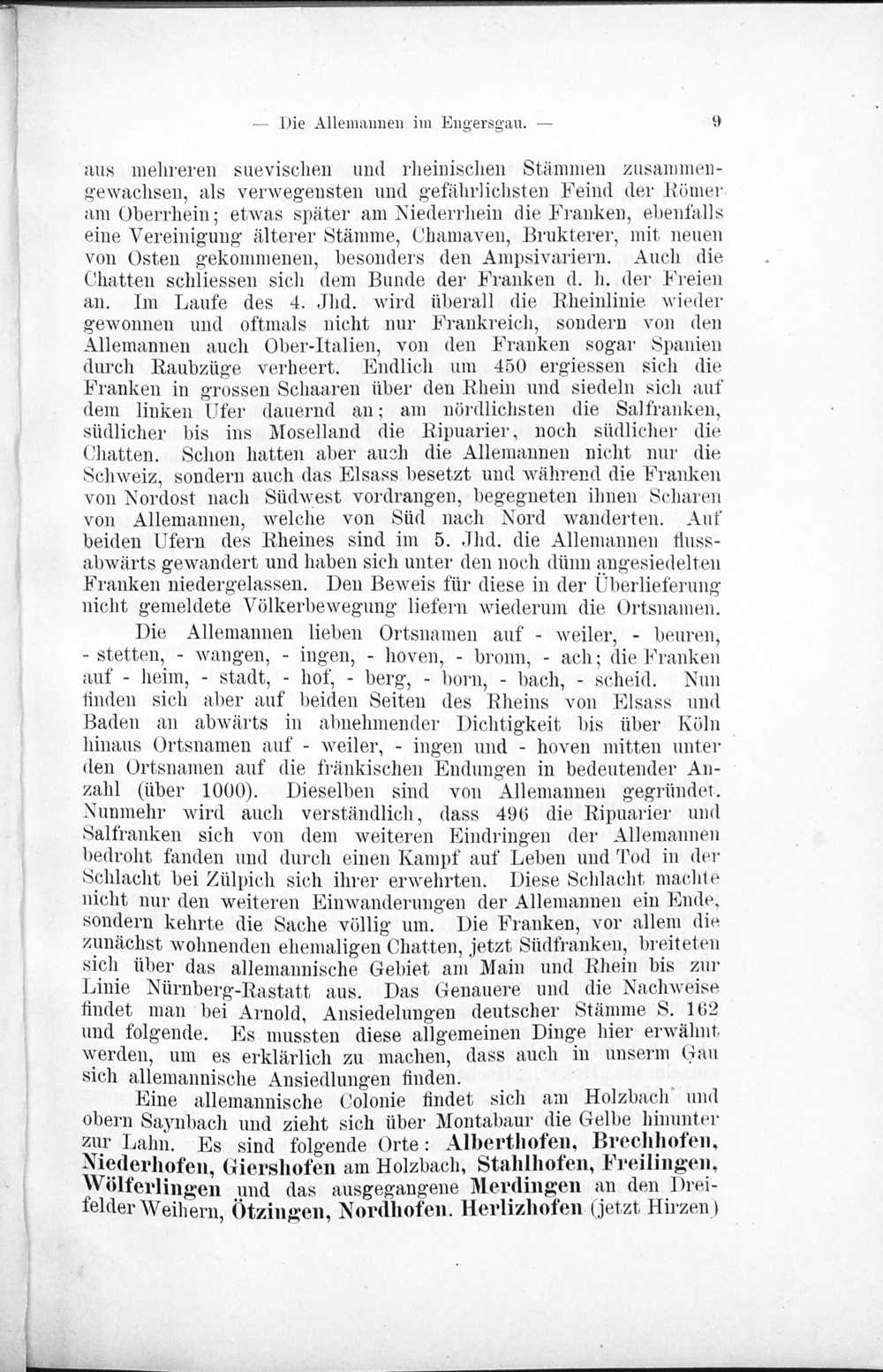 — Die Allemannen im Engersgau. — 9

aus mehreren suevischen und rheinischen Stämmen zusammengewachsen, als verwegensten und gefährlichsten Feind der Römer am Oberrhein; etwas später am Niederrhein die Franken, ebenfalls eine Vereinigung älterer Stämme, Chamaven, Brukterer, mit neuen von Osten gekommenen, besonders den Ampsivariern. Auch die Chatten schliessen sich dem Bunde der Franken d. h. der Freien an. Im Laufe des 4. Jhd. wird überall die Rheinlinie wieder gewonnen und oftmals nicht nur Frankreich, sondern von den Allemannen auch Ober-Italien, von den Franken sogar Spanien durch Raubzüge verheert. Endlich um 450 ergiessen sich die Franken in grossen Schaaren über den Rhein und siedeln sich auf dem linken Ufer dauernd an; am nördlichsten die Salfranken, südlicher bis ins Moselland die Ripuarier, noch südlicher die Chatten. Schon hatten aber auch die Allemannen nicht nur die Schweiz, sondern auch das Elsass besetzt und während die Franken von Nordost nach Südwest vordrangen, begegneten ihnen Scharen von Allemannen, welche von Süd nach Nord wanderten. Auf beiden Ufern des Rheines sind im 5. Jhd. die Allemannen flussabwärts gewandert und haben sich unter den noch dünn angesiedelten Franken niedergelassen. Den Beweis für diese in der Überlieferung nicht gemeldete Völkerbewegung liefern wiederum die Ortsnamen.

Die Allemannen lieben Ortsnamen auf - weiler, - beuren, - stetten, - wangen, - ingen, - hoven, - bronn, - ach; die Franken auf - heim, - stadt, - hof, - berg, - born, - bach, - scheid. Nun finden sich aber auf beiden Seiten des Rheins von Elsass und Baden an abwärts in abnehmender Dichtigkeit bis über Köln hinaus Ortsnamen auf - weiler, - ingen und - hoven mitten unter den Ortsnamen auf die fränkischen Endungen in bedeutender Anzahl (über 1000). Dieselben sind von Allemannen gegründet. Nunmehr wird auch verständlich, dass 496 die Ripuarier und Salfranken sich von dem weiteren Eindringen der Allemannen bedroht fanden und durch einen Kampf auf Leben und Tod in der Schlacht bei Zülpich sich ihrer erwehrten. Diese Schlacht machte nicht nur den weiteren Einwanderungen der Allemannen ein Ende, sondern kehrte die Sache völlig um. Die Franken, vor allem die zunächst wohnenden ehemaligen Chatten, jetzt Südfranken, breiteten sich über das allemannische Gebiet am Main und Rhein bis zur Linie Nürnberg-Rastatt aus. Das Genauere und die Nachweise findet man bei Arnold, Ansiedelungen deutscher Stämme S. 162 und folgende. Es mussten diese allgemeinen Dinge hier erwähnt werden, um es erklärlich zu machen, dass auch in unserm Gau sich allemannische Ansiedlungen finden.

Eine allemannische Colonie findet sich am Holzbach und obern Saynbach und zieht sich über Montabaur die Gelbe hinunter zur Lahn. Es sind folgende Orte: Alberthofen, Brechhofen, Niederhofen, Giershofen am Holzbach, Stahlhofen, Freilingen, Wölferlingen und das ausgegangene Merdingen an den Dreifelder Weihern, Ötzingen, Nordhofen. Herlizhofen (jetzt Hirzen)